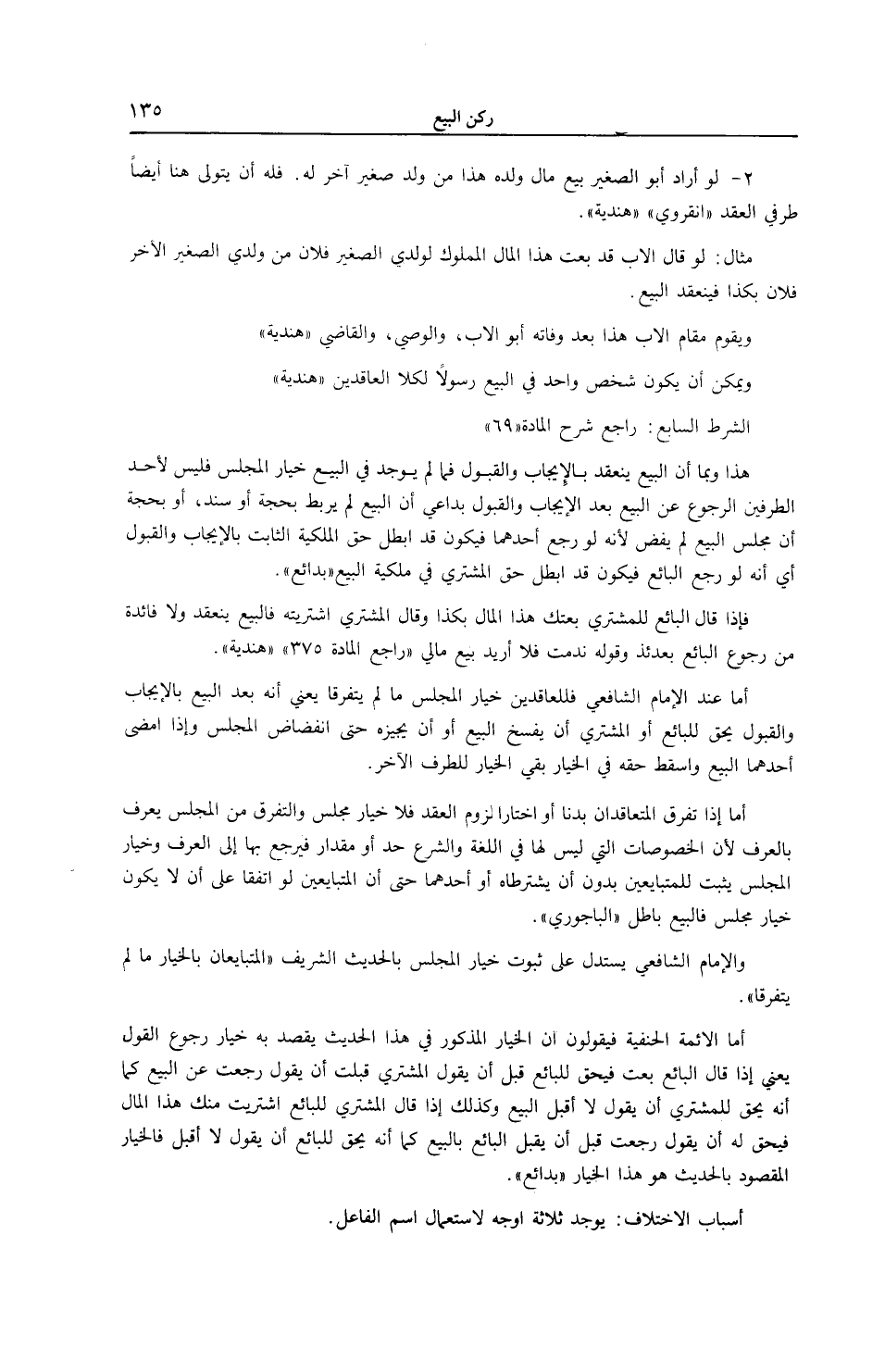 ركن البيع ١٣٥

٢- لو أراد أبو الصغير بيع مال ولده هذا من ولد صغير آخر له. فله أن يتولى هنا أيضاً طرفي العقد «انقروي» «هندية».

مثال: لو قال الاب قد بعت هذا المال المملوك لولدي الصغير فلان من ولدي الصغير الآخر فلان بكذا فينعقد البيع.

ويقوم مقام الاب هذا بعد وفاته أبو الاب، والوصي، والقاضي «هندية»

ويمكن أن يكون شخص واحد في البيع رسولاً لكلا العاقدين «هندية»

الشرط السابع: راجع شرح المادة«٦٩»

هذا وبما أن البيع ينعقد بالإيجاب والقبول فما لم يوجد في البيع خيار المجلس فليس لأحد الطرفين الرجوع عن البيع بعد الإيجاب والقبول بداعي أن البيع لم يربط بحجة أو سند، أو بحجة أن مجلس البيع لم يفض لأنه لو رجع أحدهما فيكون قد ابطل حق الملكية الثابت بالإيجاب والقبول أي أنه لو رجع البائع فيكون قد ابطل حق المشتري في ملكية البيع«بدائع».

فإذا قال البائع للمشتري بعتك هذا المال بكذا وقال المشتري اشتريته فالبيع ينعقد ولا فائدة من رجوع البائع بعدئذ وقوله ندمت فلا أريد بيع مالي «راجع المادة ٣٧٥» «هندية».

أما عند الإمام الشافعي فللعاقدين خيار المجلس ما لم يتفرقا يعني أنه بعد البيع بالإيجاب والقبول يحق للبائع أو المشتري أن يفسخ البيع أو أن يجيزه حتى انفضاض المجلس وإذا امضى أحدهما البيع واسقط حقه في الخيار بقي الخيار للطرف الآخر.

أما إذا تفرق المتعاقدان بدنا أو اختارا لزوم العقد فلا خيار مجلس والتفرق من المجلس يعرف بالعرف لأن الخصوصات التي ليس لها في اللغة والشرع حد أو مقدار فيرجع بها إلى العرف وخيار المجلس يثبت للمتبايعين بدون أن يشترطاه أو أحدهما حتى أن المتبايعين لو اتفقا على أن لا يكون خيار مجلس فالبيع باطل «الباجوري».

والإمام الشافعي يستدل على ثبوت خيار المجلس بالحديث الشريف «المتبايعان بالخيار ما لم يتفرقا».

أما الائمة الحنفية فيقولون ان الخيار المذكور في هذا الحديث يقصد به خيار رجوع القول يعني إذا قال البائع بعت فيحق للبائع قبل أن يقول المشتري قبلت أن يقول رجعت عن البيع كما أنه يحق للمشتري أن يقول لا أقبل البيع وكذلك إذا قال المشتري للبائع اشتريت منك هذا المال فيحق له أن يقول رجعت قبل أن يقبل البائع بالبيع كما أنه يحق للبائع أن يقول لا أقبل فالخيار المقصود بالحديث هو هذا الخيار «بدائع».

أسباب الاختلاف: يوجد ثلاثة اوجه لاستعمال اسم الفاعل.